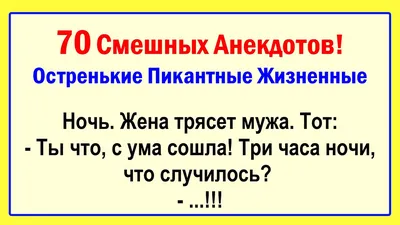 70 Смешных Анекдотов!
Остренькие Пикантные Жизненные

Ночь. Жена трясет мужа. Тот:
- Ты что, с ума сошла! Три часа ночи, что случилось?
- ...!!!